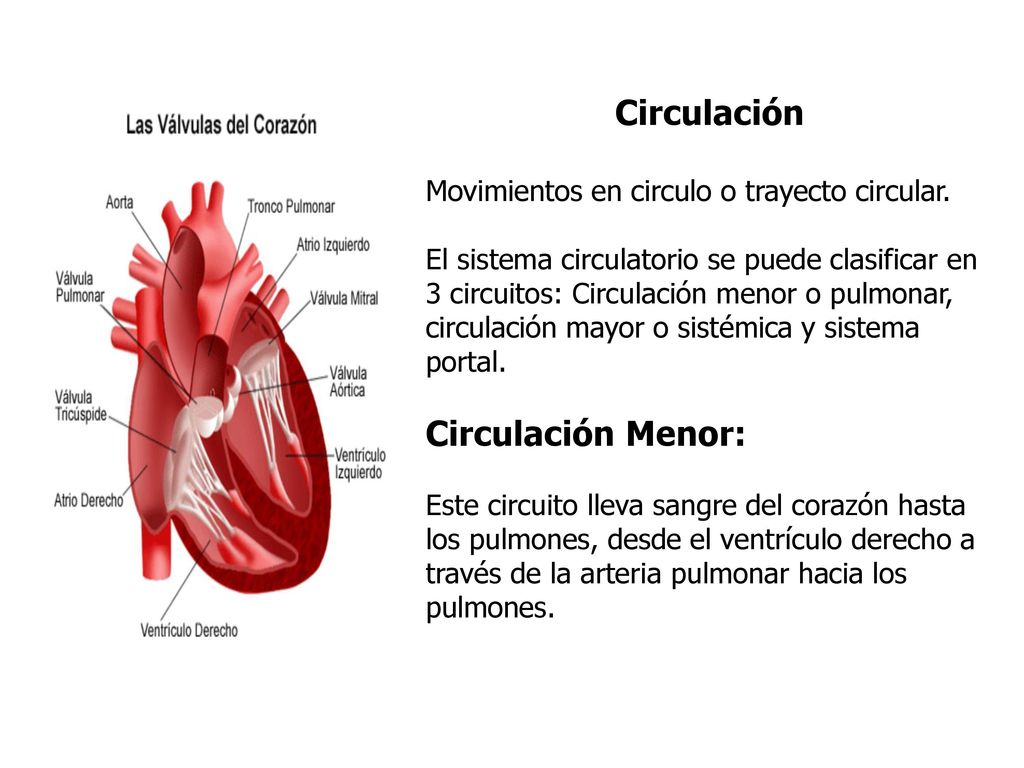 Las Válvulas del Corazón

Aorta

Tronco Pulmonar

Atrio Izquierdo

Válvula Pulmonar

Válvula Mitral

Válvula Aórtica

Válvula Tricúspide

Ventrículo Izquierdo

Atrio Derecho

Ventrículo Derecho

Circulación

Movimientos en circulo o trayecto circular.

El sistema circulatorio se puede clasificar en 3 circuitos: Circulación menor o pulmonar, circulación mayor o sistémica y sistema portal.

Circulación Menor:

Este circuito lleva sangre del corazón hasta los pulmones, desde el ventrículo derecho a través de la arteria pulmonar hacia los pulmones.